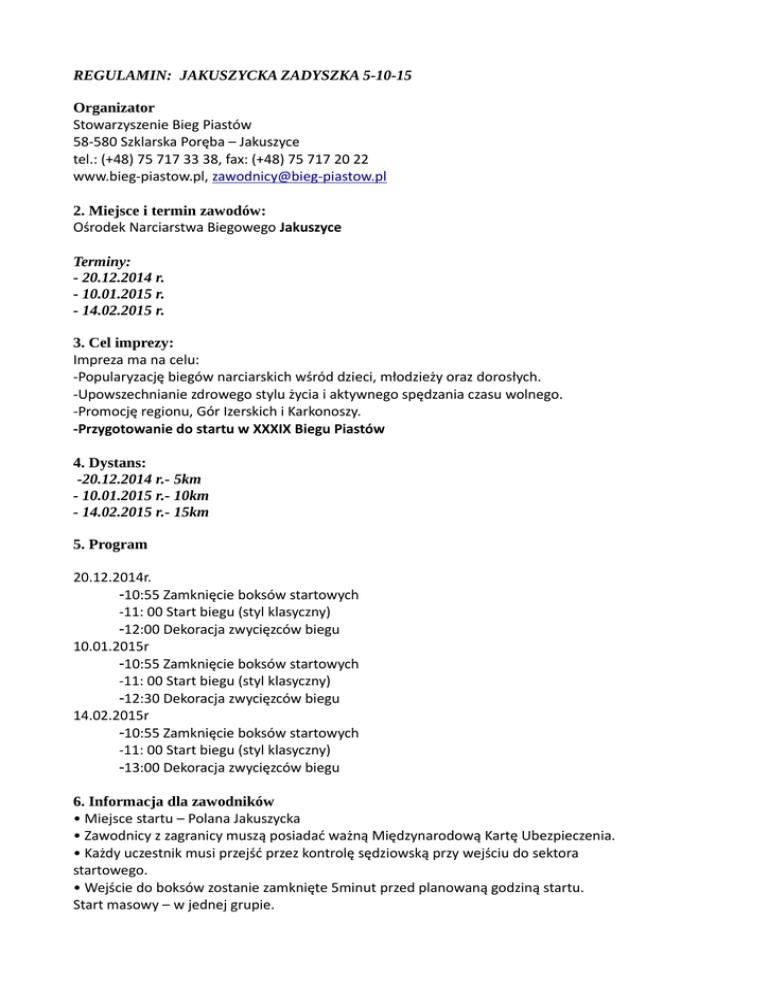 REGULAMIN: JAKUSZYCKA ZADYSZKA 5-10-15

Organizator
Stowarzyszenie Bieg Piastów
58-580 Szklarska Poręba – Jakuszyce
tel.: (+48) 75 717 33 38, fax: (+48) 75 717 20 22
www.bieg-piastow.pl, zawodnicy@bieg-piastow.pl

2. Miejsce i termin zawodów:
Ośrodek Narciarstwa Biegowego Jakuszyce

Terminy:
- 20.12.2014 r.
- 10.01.2015 r.
- 14.02.2015 r.

3. Cel imprezy:
Impreza ma na celu:
-Popularyzację biegów narciarskich wśród dzieci, młodzieży oraz dorosłych.
-Upowszechnianie zdrowego stylu życia i aktywnego spędzania czasu wolnego.
-Promocję regionu, Gór Izerskich i Karkonoszy.
-Przygotowanie do startu w XXXIX Biegu Piastów

4. Dystans:
-20.12.2014 r.- 5km
- 10.01.2015 r.- 10km
- 14.02.2015 r.- 15km

5. Program

20.12.2014r.
-10:55 Zamknięcie boksów startowych
-11: 00 Start biegu (styl klasyczny)
-12:00 Dekoracja zwycięzców biegu
10.01.2015r
-10:55 Zamknięcie boksów startowych
-11: 00 Start biegu (styl klasyczny)
-12:30 Dekoracja zwycięzców biegu
14.02.2015r
-10:55 Zamknięcie boksów startowych
-11: 00 Start biegu (styl klasyczny)
-13:00 Dekoracja zwycięzców biegu

6. Informacja dla zawodników
• Miejsce startu – Polana Jakuszycka
• Zawodnicy z zagranicy muszą posiadać ważną Międzynarodową Kartę Ubezpieczenia.
• Każdy uczestnik musi przejść przez kontrolę sędziowską przy wejściu do sektora startowego.
• Wejście do boksów zostanie zamknięte 5minut przed planowaną godziną startu.
Start masowy – w jednej grupie.